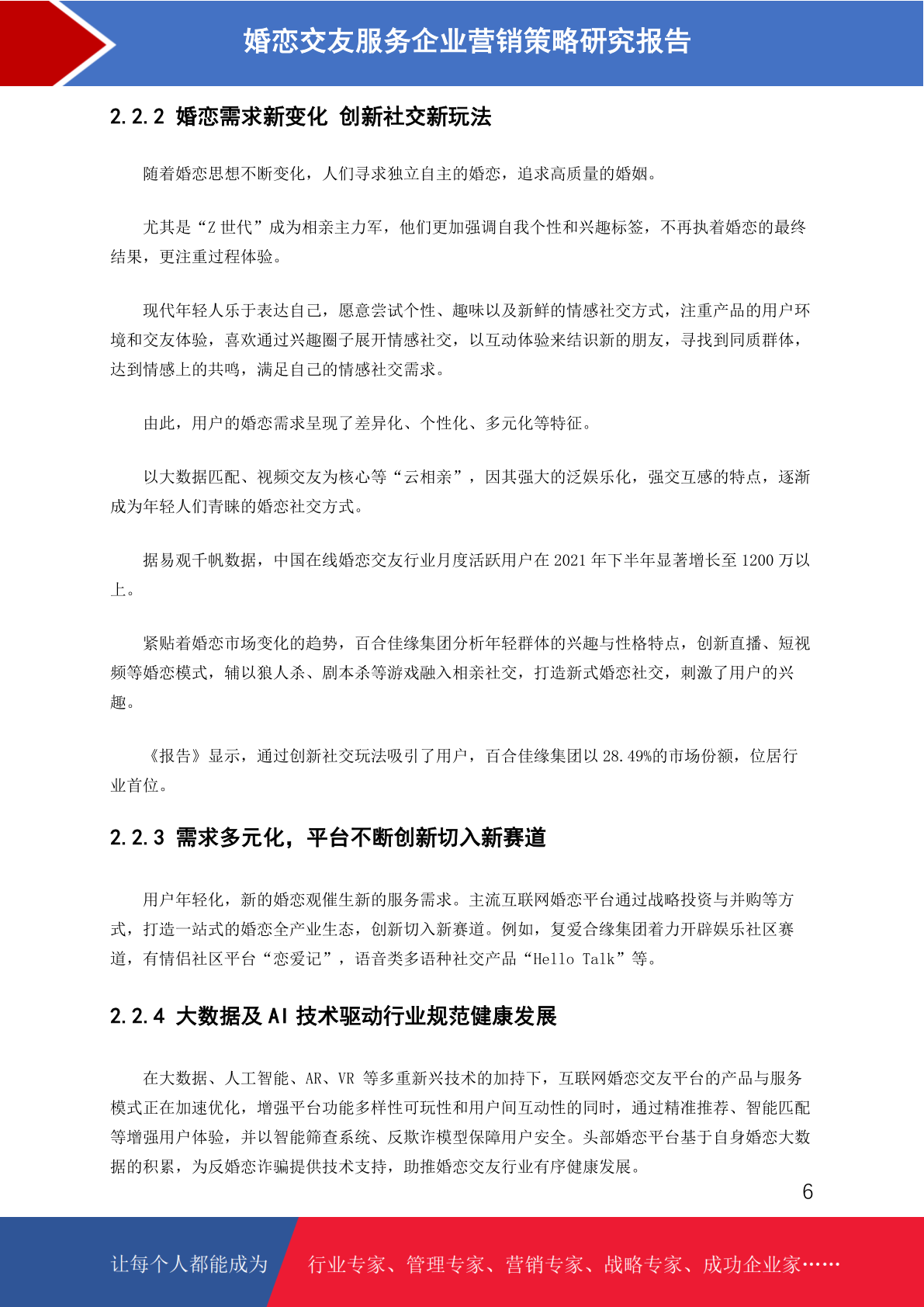 婚恋交友服务企业营销策略研究报告

2.2.2 婚恋需求新变化 创新社交新玩法

随着婚恋思想不断变化，人们寻求独立自主的婚恋，追求高质量的婚姻。

尤其是“Z 世代”成为相亲主力军，他们更加强调自我个性和兴趣标签，不再执着婚恋的最终结果，更注重过程体验。

现代年轻人乐于表达自己，愿意尝试个性、趣味以及新鲜的情感社交方式，注重产品的用户环境和交友体验，喜欢通过兴趣圈子展开情感社交，以互动体验来结识新的朋友，寻找到同质群体，达到情感上的共鸣，满足自己的情感社交需求。

由此，用户的婚恋需求呈现了差异化、个性化、多元化等特征。

以大数据匹配、视频交友为核心等“云相亲”，因其强大的泛娱乐化，强交互感的特点，逐渐成为年轻人们青睐的婚恋社交方式。

据易观千帆数据，中国在线婚恋交友行业月度活跃用户在 2021 年下半年显著增长至 1200 万以上。

紧贴着婚恋市场变化的趋势，百合佳缘集团分析年轻群体的兴趣与性格特点，创新直播、短视频等婚恋模式，辅以狼人杀、剧本杀等游戏融入相亲社交，打造新式婚恋社交，刺激了用户的兴趣。

《报告》显示，通过创新社交玩法吸引了用户，百合佳缘集团以 28.49%的市场份额，位居行业首位。

2.2.3 需求多元化，平台不断创新切入新赛道

用户年轻化，新的婚恋观催生新的服务需求。主流互联网婚恋平台通过战略投资与并购等方式，打造一站式的婚恋全产业生态，创新切入新赛道。例如，复爱合缘集团着力开辟娱乐社区赛道，有情侣社区平台“恋爱记”，语音类多语种社交产品“Hello Talk”等。

2.2.4 大数据及 AI 技术驱动行业规范健康发展

在大数据、人工智能、AR、VR 等多重新兴技术的加持下，互联网婚恋交友平台的产品与服务模式正在加速优化，增强平台功能多样性可玩性和用户间互动性的同时，通过精准推荐、智能匹配等增强用户体验，并以智能筛查系统、反欺诈模型保障用户安全。头部婚恋平台基于自身婚恋大数据的积累，为反婚恋诈骗提供技术支持，助推婚恋交友行业有序健康发展。

6

让每个人都能成为 行业专家、管理专家、营销专家、战略专家、成功企业家……